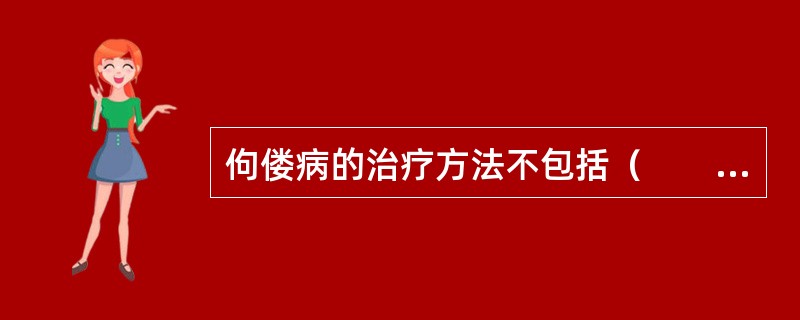 佝偻病的治疗方法不包括（　　...